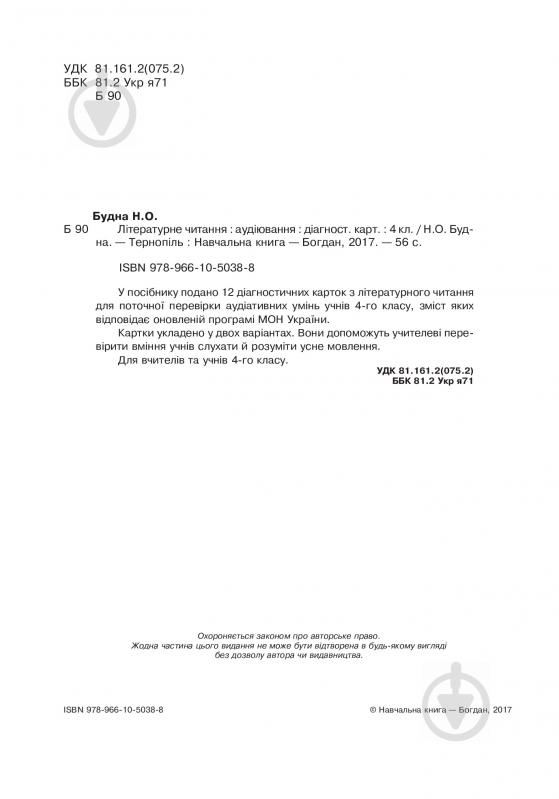 УДК 81.161.2(075.2)
ББК 81.2 Укр я71
Б 90

Будна Н.О.
Б 90 Літературне читання : аудіювання : діагност. карт. : 4 кл. / Н.О. Будна. — Тернопіль : Навчальна книга — Богдан, 2017. — 56 с.

ISBN 978-966-10-5038-8

У посібнику подано 12 діагностичних карток з літературного читання для поточної перевірки аудіативних умінь учнів 4-го класу, зміст яких відповідає оновленій програмі МОН України.

Картки укладено у двох варіантах. Вони допоможуть учителеві перевірити вміння учнів слухати й розуміти усне мовлення.

Для вчителів та учнів 4-го класу.

УДК 81.161.2(075.2)
ББК 81.2 Укр я71

Охороняється законом про авторське право.
Жодна частина цього видання не може бути відтворена в будь-якому вигляді без дозволу автора чи видавництва.

ISBN 978-966-10-5038-8

© Навчальна книга — Богдан, 2017